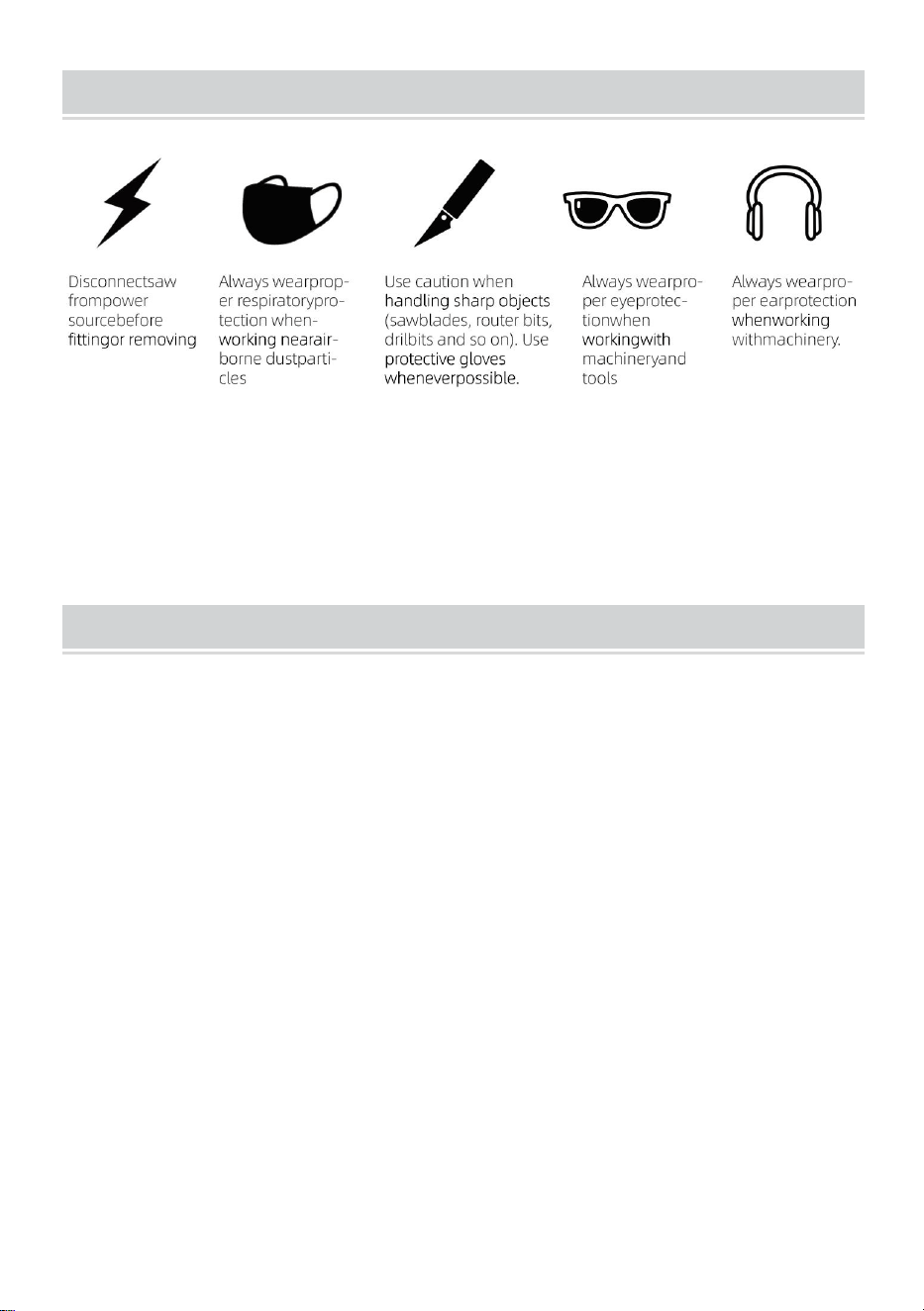 Disconnectsaw frompower sourcebefore fittingor removing

Always wearproper respiratoryprotection whenworking nearairborne dustparticles

Use caution when handling sharp objects (sawblades, router bits, drilbits and so on). Use protective gloves wheneverpossible.

Always wearproper eyeprotectionwhen workingwith machineryand tools

Always wearproper earprotection whenworking withmachinery.